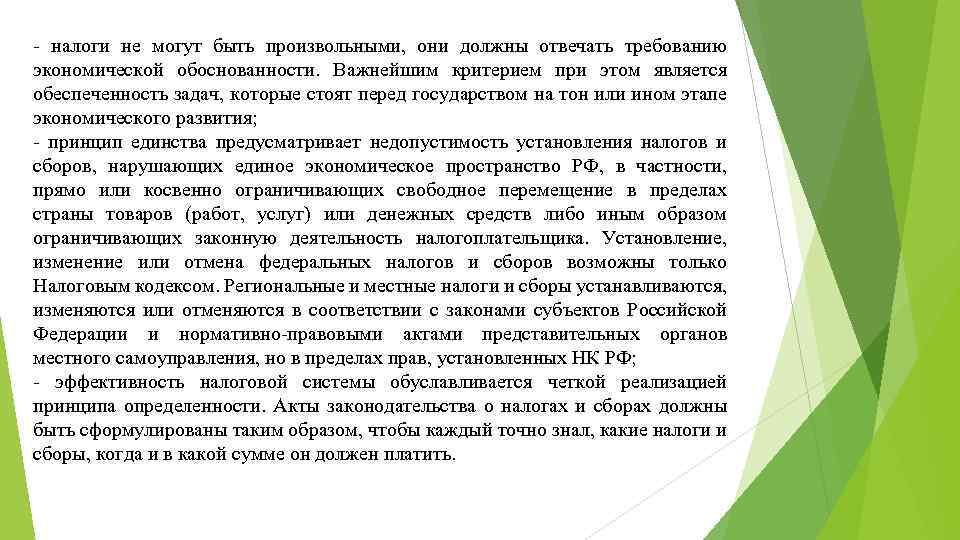 - налоги не могут быть произвольными, они должны отвечать требованию экономической обоснованности. Важнейшим критерием при этом является обеспеченность задач, которые стоят перед государством на тон или ином этапе экономического развития;
- принцип единства предусматривает недопустимость установления налогов и сборов, нарушающих единое экономическое пространство РФ, в частности, прямо или косвенно ограничивающих свободное перемещение в пределах страны товаров (работ, услуг) или денежных средств либо иным образом ограничивающих законную деятельность налогоплательщика. Установление, изменение или отмена федеральных налогов и сборов возможны только Налоговым кодексом. Региональные и местные налоги и сборы устанавливаются, изменяются или отменяются в соответствии с законами субъектов Российской Федерации и нормативно-правовыми актами представительных органов местного самоуправления, но в пределах прав, установленных НК РФ;
- эффективность налоговой системы обуславливается четкой реализацией принципа определенности. Акты законодательства о налогах и сборах должны быть сформулированы таким образом, чтобы каждый точно знал, какие налоги и сборы, когда и в какой сумме он должен платить.